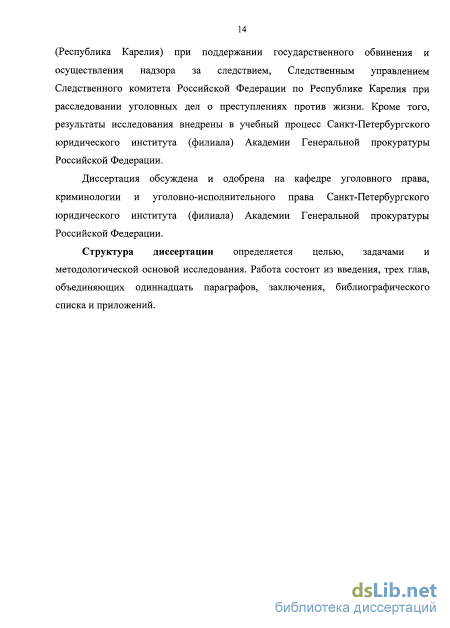 14

(Республика Карелия) при поддержании государственного обвинения и осуществления надзора за следствием, Следственным управлением Следственного комитета Российской Федерации по Республике Карелия при расследовании уголовных дел о преступлениях против жизни. Кроме того, результаты исследования внедрены в учебный процесс Санкт-Петербургского юридического института (филиала) Академии Генеральной прокуратуры Российской Федерации.

Диссертация обсуждена и одобрена на кафедре уголовного права, криминологии и уголовно-исполнительного права Санкт-Петербургского юридического института (филиала) Академии Генеральной прокуратуры Российской Федерации.

Структура диссертации определяется целью, задачами и методологической основой исследования. Работа состоит из введения, трех глав, объединяющих одиннадцать параграфов, заключения, библиографического списка и приложений.

dsLib.net
библиотека диссертаций